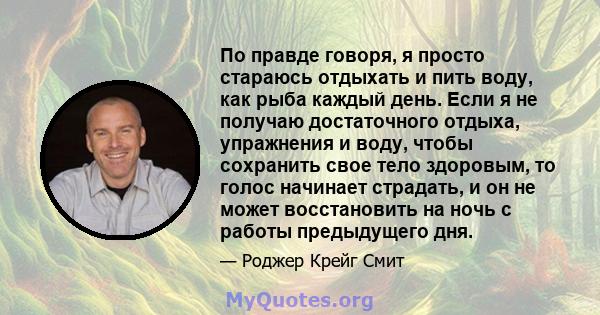 По правде говоря, я просто стараюсь отдыхать и пить воду, как рыба каждый день. Если я не получаю достаточного отдыха, упражнения и воду, чтобы сохранить свое тело здоровым, то голос начинает страдать, и он не может восстановить на ночь с работы предыдущего дня.

— Роджер Крейг Смит

MyQuotes.org